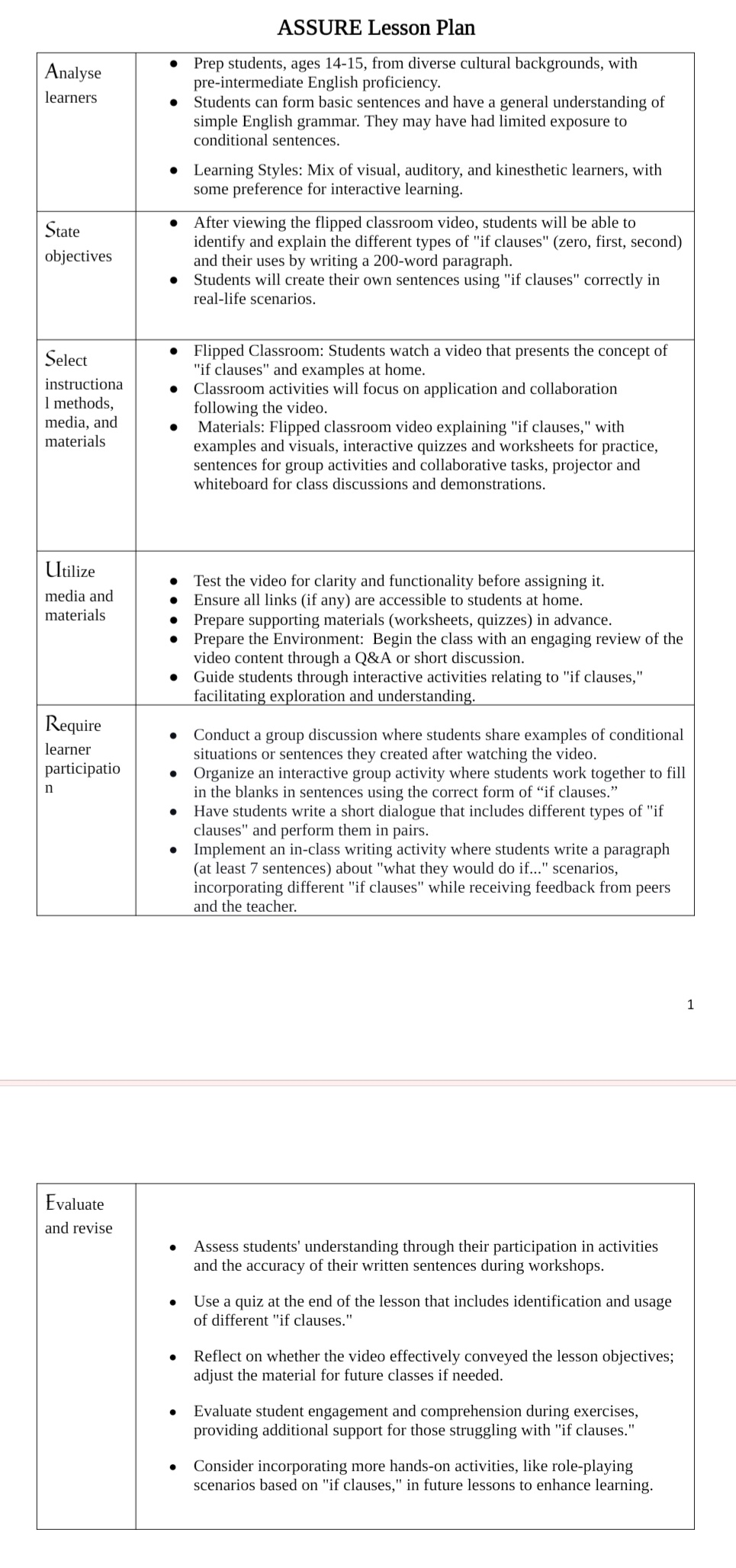 ASSURE Lesson Plan

| | |
|---|---|
| Analyse learners | • Prep students, ages 14-15, from diverse cultural backgrounds, with pre-intermediate English proficiency. • Students can form basic sentences and have a general understanding of simple English grammar. They may have had limited exposure to conditional sentences. • Learning Styles: Mix of visual, auditory, and kinesthetic learners, with some preference for interactive learning. |
| State objectives | • After viewing the flipped classroom video, students will be able to identify and explain the different types of "if clauses" (zero, first, second) and their uses by writing a 200-word paragraph. • Students will create their own sentences using "if clauses" correctly in real-life scenarios. |
| Select instructional methods, media, and materials | • Flipped Classroom: Students watch a video that presents the concept of "if clauses" and examples at home. • Classroom activities will focus on application and collaboration following the video. • Materials: Flipped classroom video explaining "if clauses," with examples and visuals, interactive quizzes and worksheets for practice, sentences for group activities and collaborative tasks, projector and whiteboard for class discussions and demonstrations. |
| Utilize media and materials | • Test the video for clarity and functionality before assigning it. • Ensure all links (if any) are accessible to students at home. • Prepare supporting materials (worksheets, quizzes) in advance. • Prepare the Environment: Begin the class with an engaging review of the video content through a Q&A or short discussion. • Guide students through interactive activities relating to "if clauses," facilitating exploration and understanding. |
| Require learner participation | • Conduct a group discussion where students share examples of conditional situations or sentences they created after watching the video. • Organize an interactive group activity where students work together to fill in the blanks in sentences using the correct form of “if clauses.” • Have students write a short dialogue that includes different types of "if clauses" and perform them in pairs. • Implement an in-class writing activity where students write a paragraph (at least 7 sentences) about "what they would do if..." scenarios, incorporating different "if clauses" while receiving feedback from peers and the teacher. |

1

| | |
|---|---|
| Evaluate and revise | • Assess students' understanding through their participation in activities and the accuracy of their written sentences during workshops. • Use a quiz at the end of the lesson that includes identification and usage of different "if clauses." • Reflect on whether the video effectively conveyed the lesson objectives; adjust the material for future classes if needed. • Evaluate student engagement and comprehension during exercises, providing additional support for those struggling with "if clauses." • Consider incorporating more hands-on activities, like role-playing scenarios based on "if clauses," in future lessons to enhance learning. |